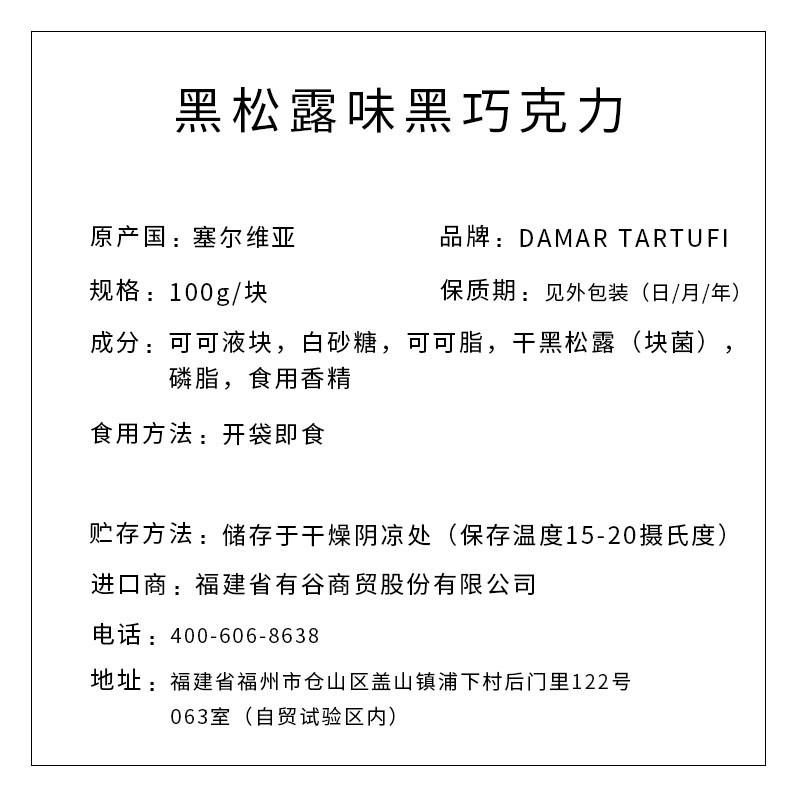 黑松露味黑巧克力

原产国：塞尔维亚

品牌：DAMAR TARTUFI

规格：100g/块

保质期：见外包装（日/月/年）

成分：可可液块，白砂糖，可可脂，干黑松露（块菌），磷脂，食用香精

食用方法：开袋即食

贮存方法：储存于干燥阴凉处（保存温度15-20摄氏度）

进口商：福建省有谷商贸股份有限公司

电话：400-606-8638

地址：福建省福州市仓山区盖山镇浦下村后门里122号063室（自贸试验区内）